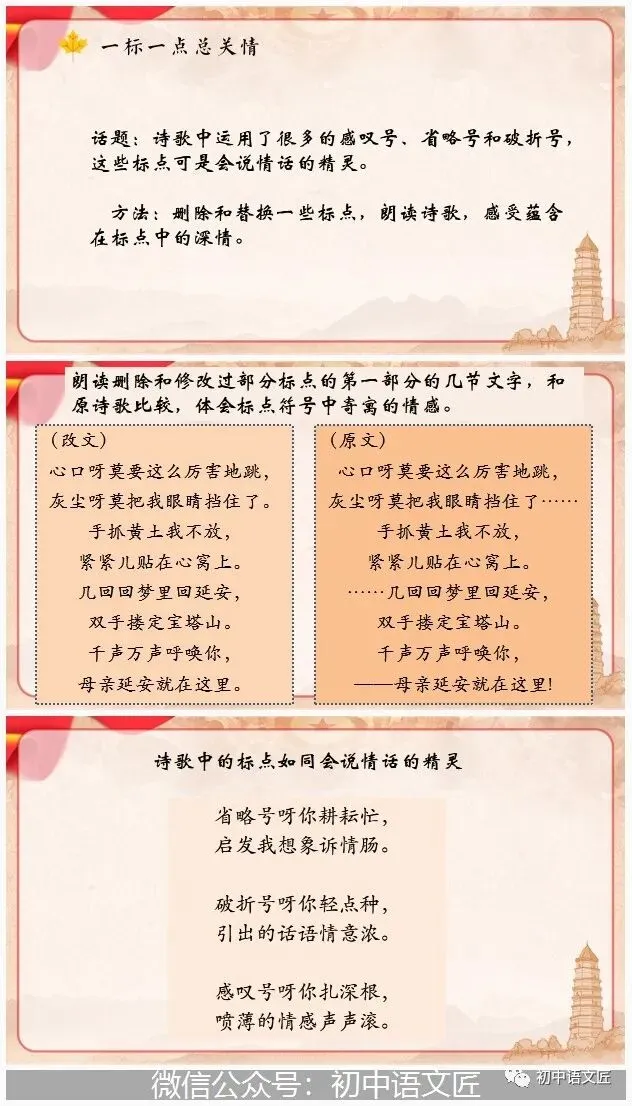 一标一点总关情

话题：诗歌中运用了很多的感叹号、省略号和破折号，这些标点可是会说情话的精灵。

方法：删除和替换一些标点，朗读诗歌，感受蕴含在标点中的深情。

朗读删除和修改过部分标点的第一部分的几节文字，和原诗歌比较，体会标点符号中寄寓的情感。

（改文）
心口呀莫要这么厉害地跳，
灰尘呀莫把我眼睛挡住了。
手抓黄土我不放，
紧紧儿贴在心窝上。
几回回梦里回延安，
双手搂定宝塔山。
千声万声呼唤你，
母亲延安就在这里。

（原文）
心口呀莫要这么厉害地跳，
灰尘呀莫把我眼睛挡住了……
手抓黄土我不放，
紧紧儿贴在心窝上。
……几回回梦里回延安，
双手搂定宝塔山。
千声万声呼唤你，
——母亲延安就在这里！

诗歌中的标点如同会说情话的精灵

省略号呀你耕耘忙，
启发我想象诉情肠。

破折号呀你轻点种，
引出的话语情意浓。

感叹号呀你扎深根，
喷薄的情感声声滚。

微信公众号：初中语文匠
初中语文匠